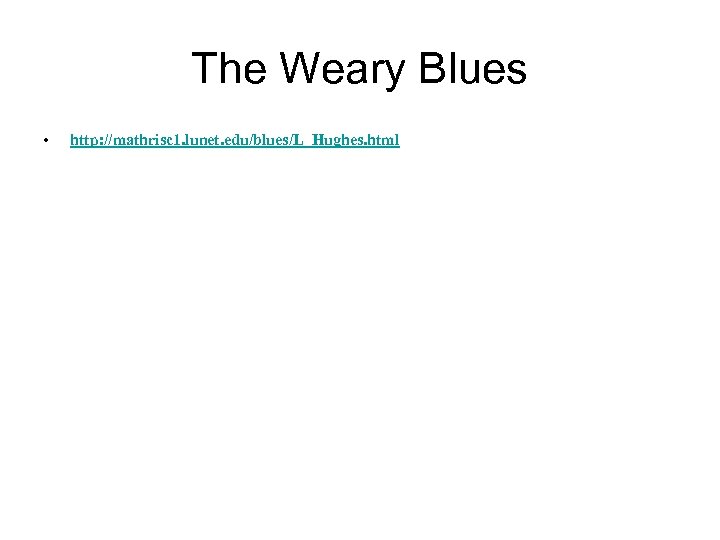 The Weary Blues

• http://mathrisc1.lunet.edu/blues/L_Hughes.html